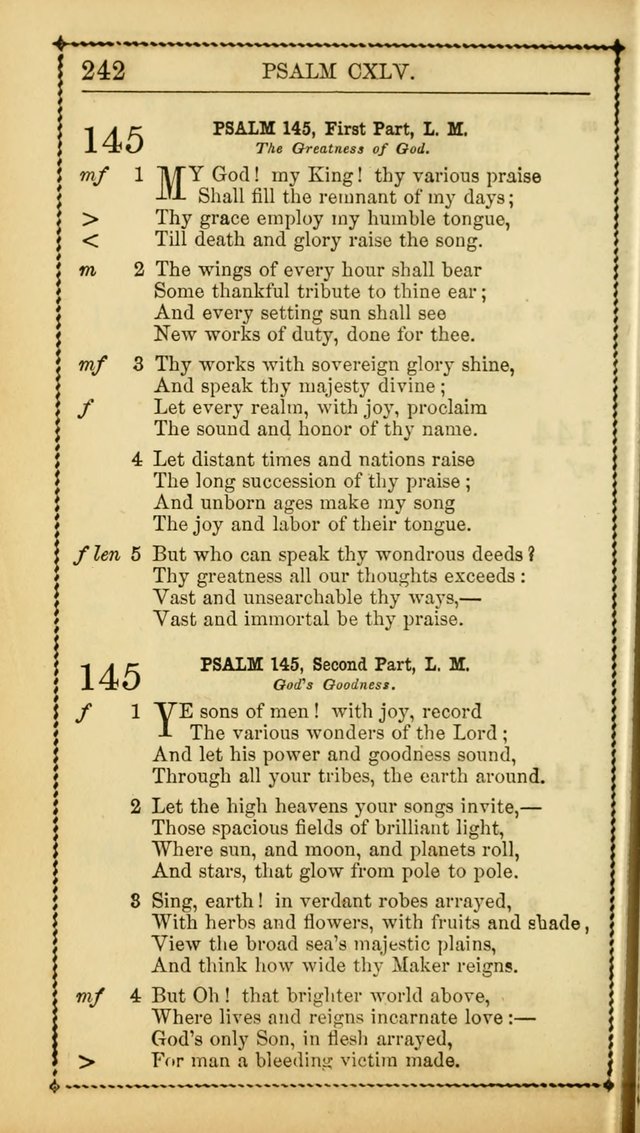 242 PSALM CXLV.

145 PSALM 145, First Part, L. M.
The Greatness of God.

mf 1 MY God! my King! thy various praise
Shall fill the remnant of my days;
> Thy grace employ my humble tongue,
< Till death and glory raise the song.

m 2 The wings of every hour shall bear
Some thankful tribute to thine ear;
And every setting sun shall see
New works of duty, done for thee.

mf 3 Thy works with sovereign glory shine,
And speak thy majesty divine;
f Let every realm, with joy, proclaim
The sound and honor of thy name.

4 Let distant times and nations raise
The long succession of thy praise;
And unborn ages make my song
The joy and labor of their tongue.

f len 5 But who can speak thy wondrous deeds?
Thy greatness all our thoughts exceeds:
Vast and unsearchable thy ways,—
Vast and immortal be thy praise.

145 PSALM 145, Second Part, L. M.
God's Goodness.

f 1 YE sons of men! with joy, record
The various wonders of the Lord;
And let his power and goodness sound,
Through all your tribes, the earth around.

2 Let the high heavens your songs invite,—
Those spacious fields of brilliant light,
Where sun, and moon, and planets roll,
And stars, that glow from pole to pole.

3 Sing, earth! in verdant robes arrayed,
With herbs and flowers, with fruits and shade,
View the broad sea's majestic plains,
And think how wide thy Maker reigns.

mf 4 But Oh! that brighter world above,
Where lives and reigns incarnate love:—
God's only Son, in flesh arrayed,
> For man a bleeding victim made.